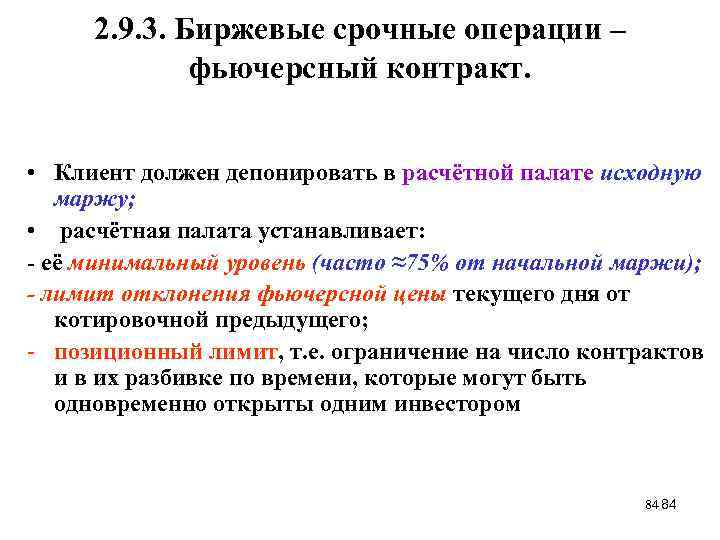 2.9.3. Биржевые срочные операции – фьючерсный контракт.

• Клиент должен депонировать в расчётной палате исходную маржу;

• расчётная палата устанавливает:

- её минимальный уровень (часто ≈75% от начальной маржи);

- лимит отклонения фьючерсной цены текущего дня от котировочной предыдущего;

- позиционный лимит, т.е. ограничение на число контрактов и в их разбивке по времени, которые могут быть одновременно открыты одним инвестором

84 84